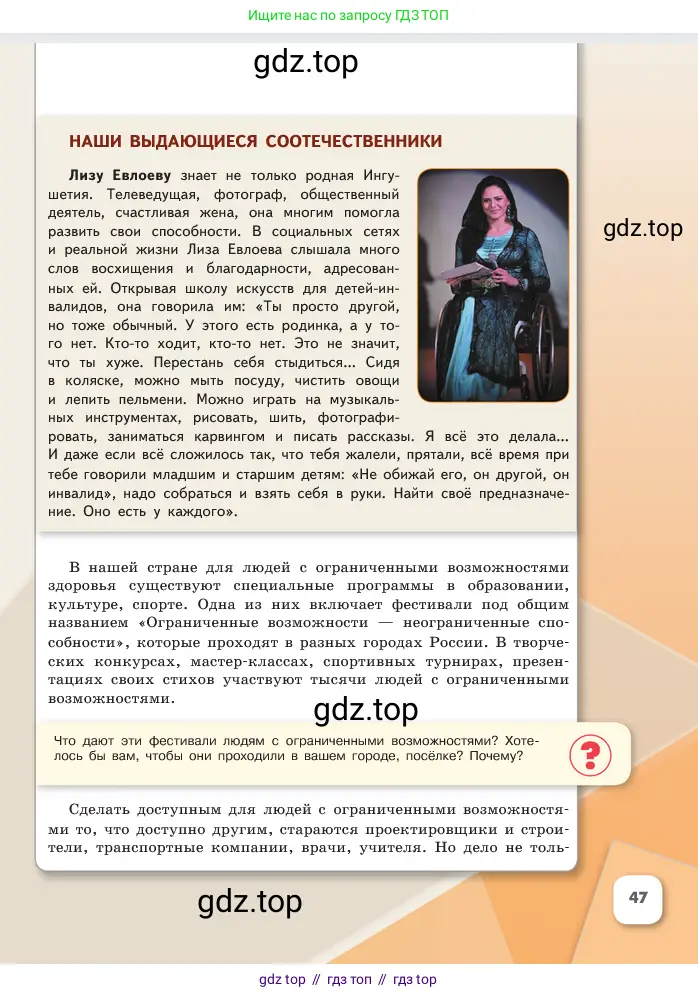 Ищите нас по запросу ГДЗ ТОП

gdz.top

НАШИ ВЫДАЮЩИЕСЯ СООТЕЧЕСТВЕННИКИ

Лизу Евлоеву знает не только родная Ингушетия. Телеведущая, фотограф, общественный деятель, счастливая жена, она многим помогла развить свои способности. В социальных сетях и реальной жизни Лиза Евлоева слышала много слов восхищения и благодарности, адресованных ей. Открывая школу искусств для детей-инвалидов, она говорила им: «Ты просто другой, но тоже обычный. У этого есть родинка, а у того нет. Кто-то ходит, кто-то нет. Это не значит, что ты хуже. Перестань себя стыдиться... Сидя в коляске, можно мыть посуду, чистить овощи и лепить пельмени. Можно играть на музыкальных инструментах, рисовать, шить, фотографировать, заниматься карвингом и писать рассказы. Я всё это делала... И даже если всё сложилось так, что тебя жалели, прятали, всё время при тебе говорили младшим и старшим детям: «Не обижай его, он другой, он инвалид», надо собраться и взять себя в руки. Найти своё предназначение. Оно есть у каждого».

gdz.top

В нашей стране для людей с ограниченными возможностями здоровья существуют специальные программы в образовании, культуре, спорте. Одна из них включает фестивали под общим названием «Ограниченные возможности — неограниченные способности», которые проходят в разных городах России. В творческих конкурсах, мастер-классах, спортивных турнирах, презентациях своих стихов участвуют тысячи людей с ограниченными возможностями.

gdz.top

Что дают эти фестивали людям с ограниченными возможностями? Хотелось бы вам, чтобы они проходили в вашем городе, посёлке? Почему?

?

Сделать доступным для людей с ограниченными возможностями то, что доступно другим, стараются проектировщики и строители, транспортные компании, врачи, учителя. Но дело не толь-

gdz.top

47

gdz top // гдз топ // гдз top